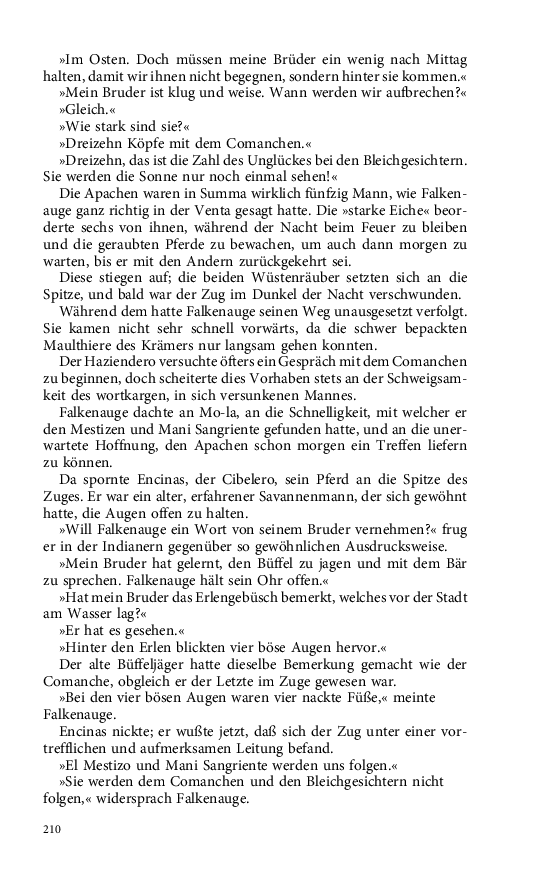 »Im Osten. Doch müssen meine Brüder ein wenig nach Mittag halten, damit wir ihnen nicht begegnen, sondern hinter sie kommen.«

»Mein Bruder ist klug und weise. Wann werden wir aufbrechen?«

»Gleich.«

»Wie stark sind sie?«

»Dreizehn Köpfe mit dem Comanchen.«

»Dreizehn, das ist die Zahl des Unglückes bei den Bleichgesichtern. Sie werden die Sonne nur noch einmal sehen!«

Die Apachen waren in Summa wirklich fünfzig Mann, wie Falkenauge ganz richtig in der Venta gesagt hatte. Die »starke Eiche« beorderte sechs von ihnen, während der Nacht beim Feuer zu bleiben und die geraubten Pferde zu bewachen, um auch dann morgen zu warten, bis er mit den Andern zurückgekehrt sei.

Diese stiegen auf; die beiden Wüstenräuber setzten sich an die Spitze, und bald war der Zug im Dunkel der Nacht verschwunden.

Während dem hatte Falkenauge seinen Weg unausgesetzt verfolgt. Sie kamen nicht sehr schnell vorwärts, da die schwer bepackten Maulthiere des Krämers nur langsam gehen konnten.

Der Haziendero versuchte öfters ein Gespräch mit dem Comanchen zu beginnen, doch scheiterte dies Vorhaben stets an der Schweigsamkeit des wortkargen, in sich versunkenen Mannes.

Falkenauge dachte an Mo-la, an die Schnelligkeit, mit welcher er den Mestizen und Mani Sangriente gefunden hatte, und an die unerwartete Hoffnung, den Apachen schon morgen ein Treffen liefern zu können.

Da spornte Encinas, der Cibelero, sein Pferd an die Spitze des Zuges. Er war ein alter, erfahrener Savannenmann, der sich gewöhnt hatte, die Augen offen zu halten.

»Will Falkenauge ein Wort von seinem Bruder vernehmen?« frug er in der Indianern gegenüber so gewöhnlichen Ausdrucksweise.

»Mein Bruder hat gelernt, den Büffel zu jagen und mit dem Bär zu sprechen. Falkenauge hält sein Ohr offen.«

»Hat mein Bruder das Erlengebüsch bemerkt, welches vor der Stadt am Wasser lag?«

»Er hat es gesehen.«

»Hinter den Erlen blickten vier böse Augen hervor.«

Der alte Büffeljäger hatte dieselbe Bemerkung gemacht wie der Comanche, obgleich er der Letzte im Zuge gewesen war.

»Bei den vier bösen Augen waren vier nackte Füße,« meinte Falkenauge.

Encinas nickte; er wußte jetzt, daß sich der Zug unter einer vortrefflichen und aufmerksamen Leitung befand.

»El Mestizo und Mani Sangriente werden uns folgen.«

»Sie werden dem Comanchen und den Bleichgesichtern nicht folgen,« widersprach Falkenauge.

210